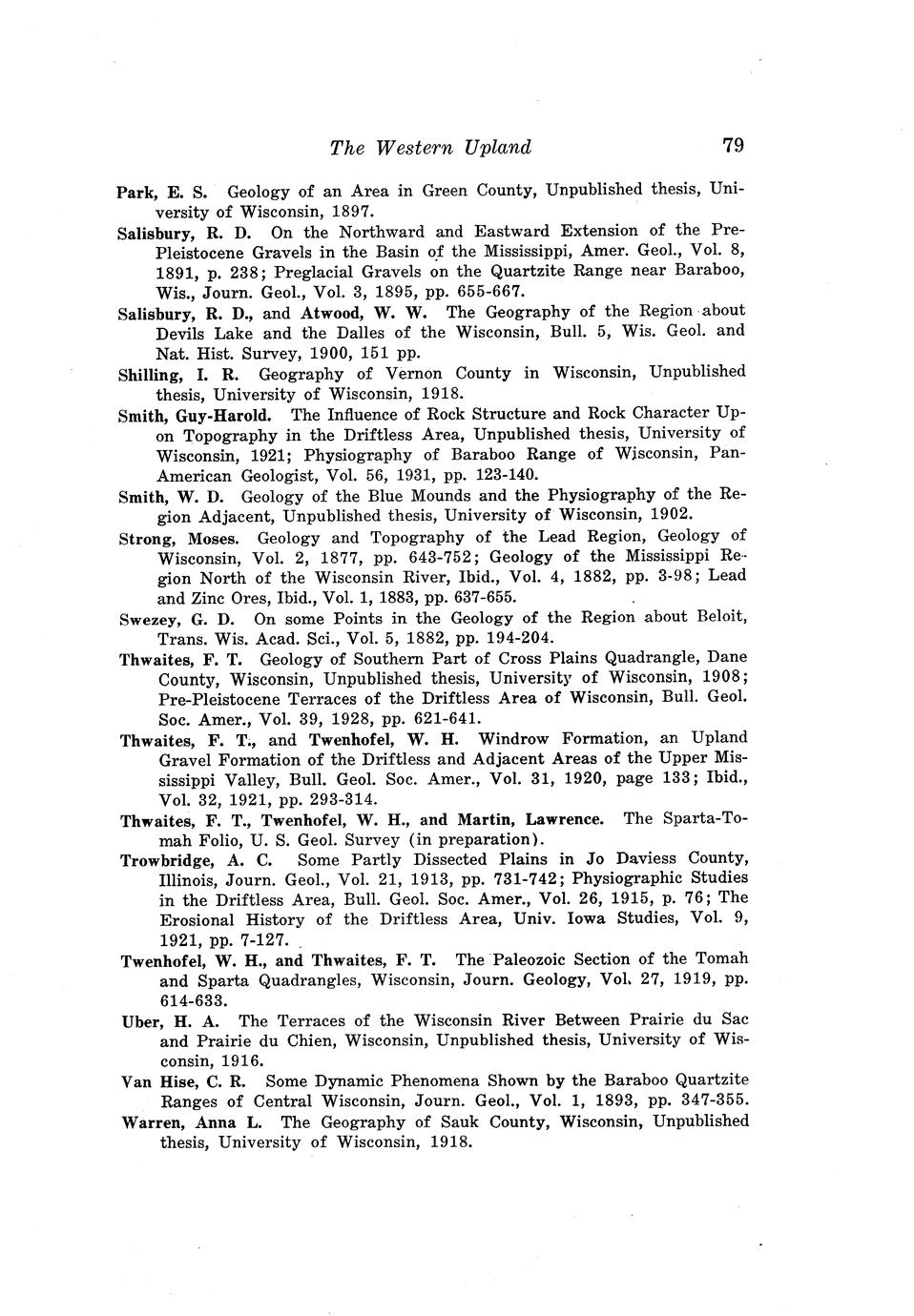 The Western Upland 79

Park, E. S. Geology of an Area in Green County, Unpublished thesis, University of Wisconsin, 1897.

Salisbury, R. D. On the Northward and Eastward Extension of the Pre-Pleistocene Gravels in the Basin of the Mississippi, Amer. Geol., Vol. 8, 1891, p. 238; Preglacial Gravels on the Quartzite Range near Baraboo, Wis., Journ. Geol., Vol. 3, 1895, pp. 655-667.

Salisbury, R. D., and Atwood, W. W. The Geography of the Region about Devils Lake and the Dalles of the Wisconsin, Bull. 5, Wis. Geol. and Nat. Hist. Survey, 1900, 151 pp.

Shilling, I. R. Geography of Vernon County in Wisconsin, Unpublished thesis, University of Wisconsin, 1918.

Smith, Guy-Harold. The Influence of Rock Structure and Rock Character Upon Topography in the Driftless Area, Unpublished thesis, University of Wisconsin, 1921; Physiography of Baraboo Range of Wisconsin, Pan-American Geologist, Vol. 56, 1931, pp. 123-140.

Smith, W. D. Geology of the Blue Mounds and the Physiography of the Region Adjacent, Unpublished thesis, University of Wisconsin, 1902.

Strong, Moses. Geology and Topography of the Lead Region, Geology of Wisconsin, Vol. 2, 1877, pp. 643-752; Geology of the Mississippi Region North of the Wisconsin River, Ibid., Vol. 4, 1882, pp. 3-98; Lead and Zinc Ores, Ibid., Vol. 1, 1883, pp. 637-655.

Swezey, G. D. On some Points in the Geology of the Region about Beloit, Trans. Wis. Acad. Sci., Vol. 5, 1882, pp. 194-204.

Thwaites, F. T. Geology of Southern Part of Cross Plains Quadrangle, Dane County, Wisconsin, Unpublished thesis, University of Wisconsin, 1908; Pre-Pleistocene Terraces of the Driftless Area of Wisconsin, Bull. Geol. Soc. Amer., Vol. 39, 1928, pp. 621-641.

Thwaites, F. T., and Twenhofel, W. H. Windrow Formation, an Upland Gravel Formation of the Driftless and Adjacent Areas of the Upper Mississippi Valley, Bull. Geol. Soc. Amer., Vol. 31, 1920, page 133; Ibid., Vol. 32, 1921, pp. 293-314.

Thwaites, F. T., Twenhofel, W. H., and Martin, Lawrence. The Sparta-Tomah Folio, U. S. Geol. Survey (in preparation).

Trowbridge, A. C. Some Partly Dissected Plains in Jo Daviess County, Illinois, Journ. Geol., Vol. 21, 1913, pp. 731-742; Physiographic Studies in the Driftless Area, Bull. Geol. Soc. Amer., Vol. 26, 1915, p. 76; The Erosional History of the Driftless Area, Univ. Iowa Studies, Vol. 9, 1921, pp. 7-127.

Twenhofel, W. H., and Thwaites, F. T. The Paleozoic Section of the Tomah and Sparta Quadrangles, Wisconsin, Journ. Geology, Vol. 27, 1919, pp. 614-633.

Uber, H. A. The Terraces of the Wisconsin River Between Prairie du Sac and Prairie du Chien, Wisconsin, Unpublished thesis, University of Wisconsin, 1916.

Van Hise, C. R. Some Dynamic Phenomena Shown by the Baraboo Quartzite Ranges of Central Wisconsin, Journ. Geol., Vol. 1, 1893, pp. 347-355.

Warren, Anna L. The Geography of Sauk County, Wisconsin, Unpublished thesis, University of Wisconsin, 1918.